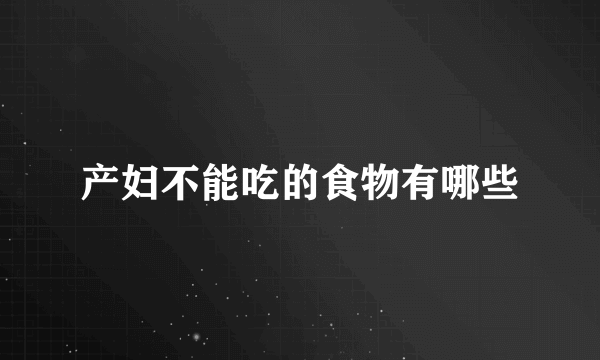 产妇不能吃的食物有哪些